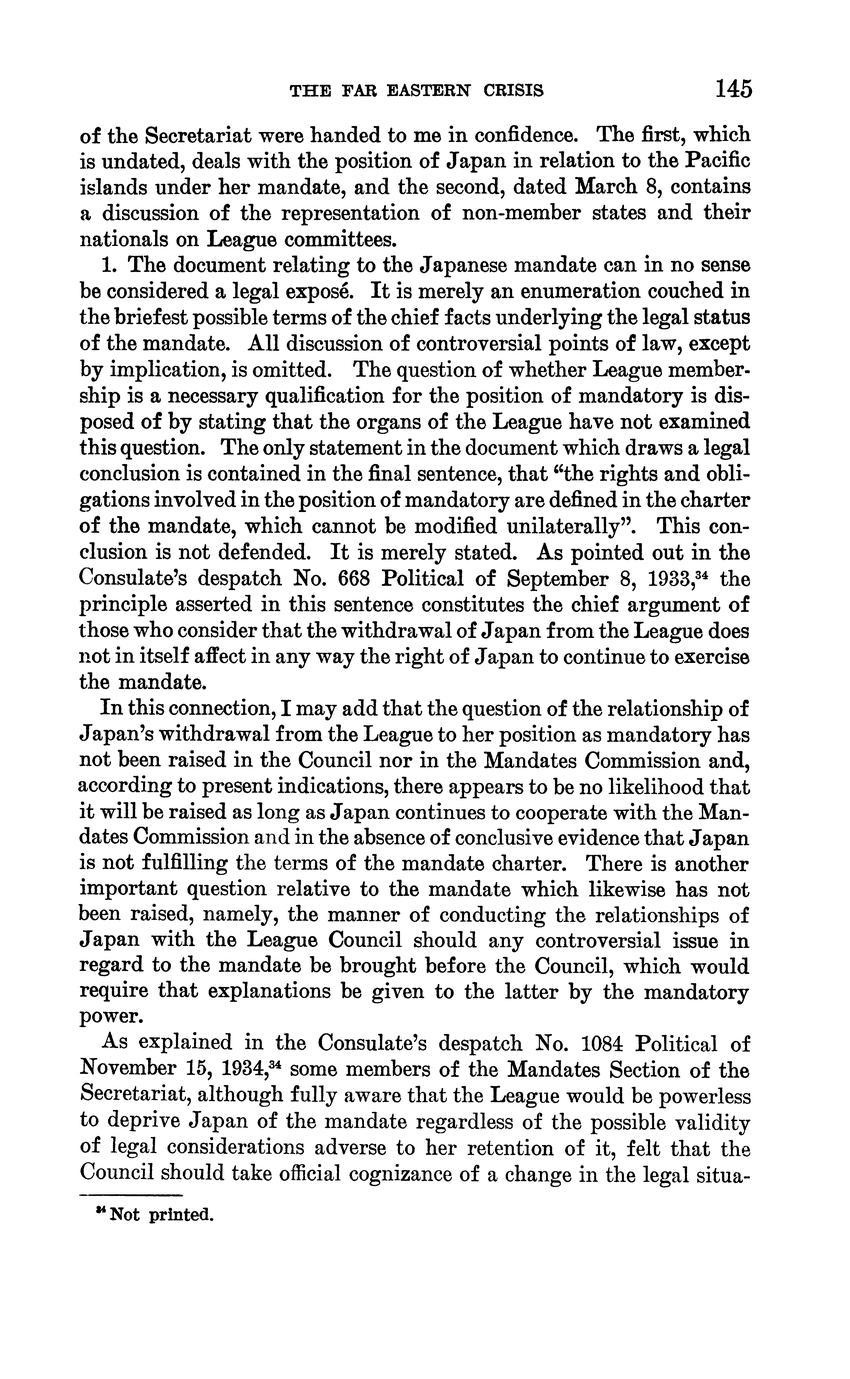 THE FAR EASTERN CRISIS 145

of the Secretariat were handed to me in confidence. The first, which is undated, deals with the position of Japan in relation to the Pacific islands under her mandate, and the second, dated March 8, contains a discussion of the representation of non-member states and their nationals on League committees.

1. The document relating to the Japanese mandate can in no sense be considered a legal exposé. It is merely an enumeration couched in the briefest possible terms of the chief facts underlying the legal status of the mandate. All discussion of controversial points of law, except by implication, is omitted. The question of whether League membership is a necessary qualification for the position of mandatory is disposed of by stating that the organs of the League have not examined this question. The only statement in the document which draws a legal conclusion is contained in the final sentence, that "the rights and obligations involved in the position of mandatory are defined in the charter of the mandate, which cannot be modified unilaterally". This conclusion is not defended. It is merely stated. As pointed out in the Consulate's despatch No. 668 Political of September 8, 1933,$^{34}$ the principle asserted in this sentence constitutes the chief argument of those who consider that the withdrawal of Japan from the League does not in itself affect in any way the right of Japan to continue to exercise the mandate.

In this connection, I may add that the question of the relationship of Japan's withdrawal from the League to her position as mandatory has not been raised in the Council nor in the Mandates Commission and, according to present indications, there appears to be no likelihood that it will be raised as long as Japan continues to cooperate with the Mandates Commission and in the absence of conclusive evidence that Japan is not fulfilling the terms of the mandate charter. There is another important question relative to the mandate which likewise has not been raised, namely, the manner of conducting the relationships of Japan with the League Council should any controversial issue in regard to the mandate be brought before the Council, which would require that explanations be given to the latter by the mandatory power.

As explained in the Consulate's despatch No. 1084 Political of November 15, 1934,$^{34}$ some members of the Mandates Section of the Secretariat, although fully aware that the League would be powerless to deprive Japan of the mandate regardless of the possible validity of legal considerations adverse to her retention of it, felt that the Council should take official cognizance of a change in the legal situa-

$^{34}$ Not printed.